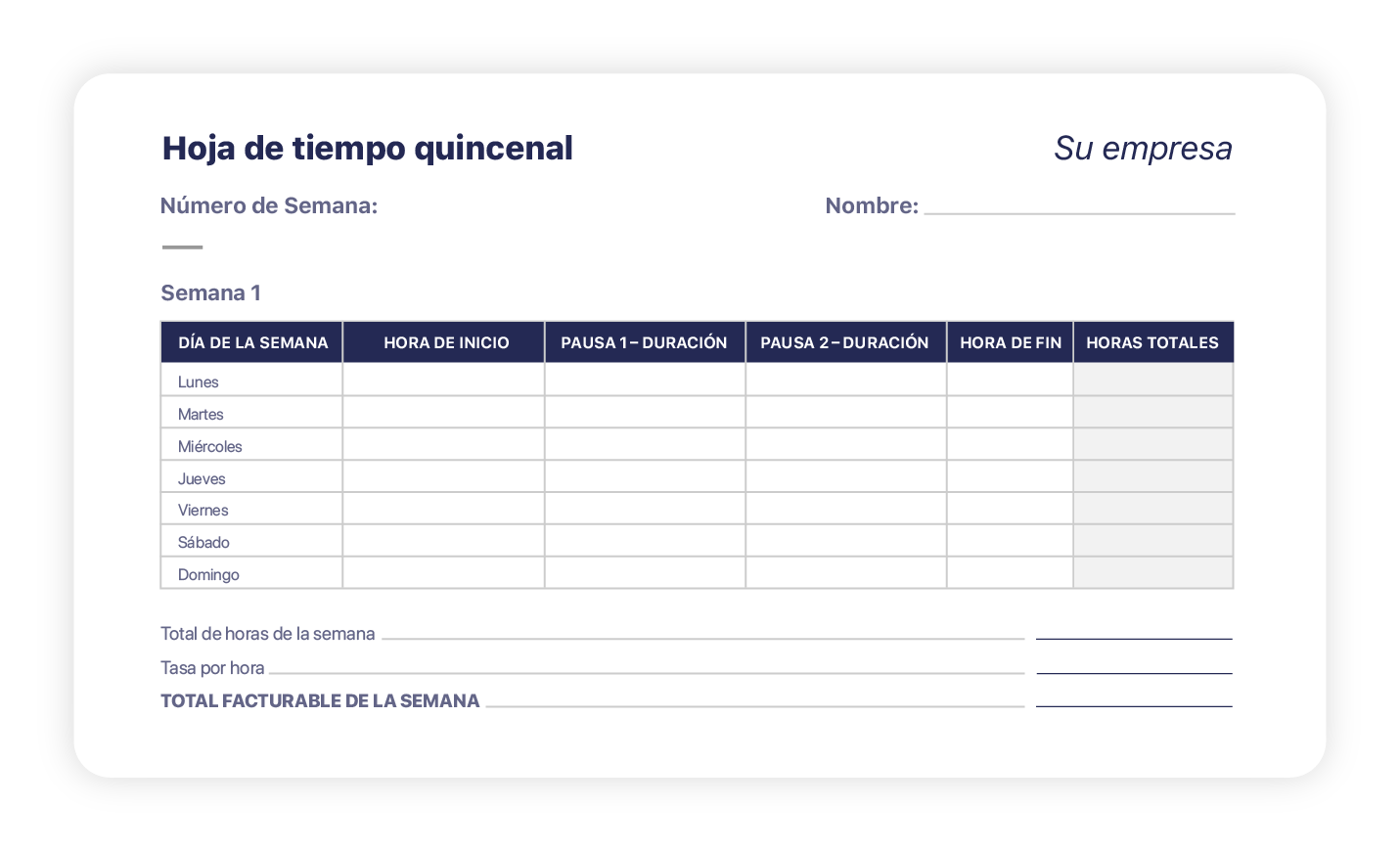 Hoja de tiempo quincenal

Su empresa

Número de Semana:

Nombre:

Semana 1

| DÍA DE LA SEMANA | HORA DE INICIO | PAUSA 1 – DURACIÓN | PAUSA 2 – DURACIÓN | HORA DE FIN | HORAS TOTALES |
|---|---|---|---|---|---|
| Lunes | | | | | |
| Martes | | | | | |
| Miércoles | | | | | |
| Jueves | | | | | |
| Viernes | | | | | |
| Sábado | | | | | |
| Domingo | | | | | |

Total de horas de la semana

Tasa por hora

TOTAL FACTURABLE DE LA SEMANA